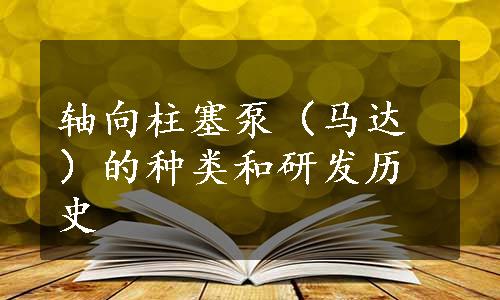 轴向柱塞泵（马达）的种类和研发历史